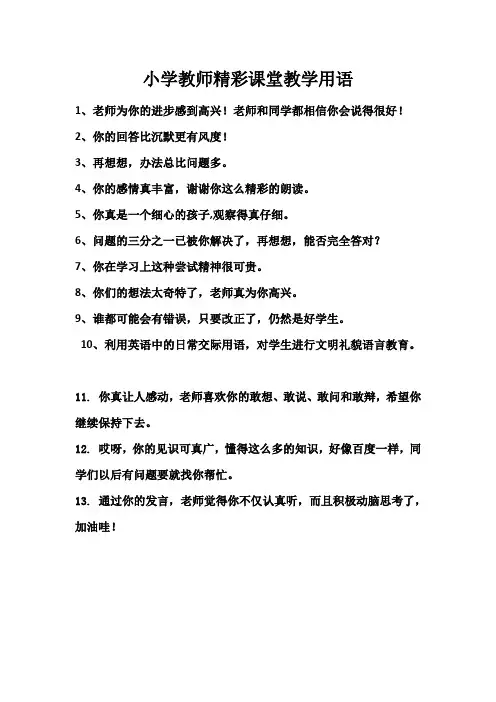 小学教师精彩课堂教学用语

1、老师为你的进步感到高兴！老师和同学都相信你会说得很好！

2、你的回答比沉默更有风度！

3、再想想，办法总比问题多。

4、你的感情真丰富，谢谢你这么精彩的朗读。

5、你真是一个细心的孩子,观察得真仔细。

6、问题的三分之一已被你解决了，再想想，能否完全答对？

7、你在学习上这种尝试精神很可贵。

8、你们的想法太奇特了，老师真为你高兴。

9、谁都可能会有错误，只要改正了，仍然是好学生。

10、利用英语中的日常交际用语，对学生进行文明礼貌语言教育。

11. 你真让人感动，老师喜欢你的敢想、敢说、敢问和敢辩，希望你继续保持下去。

12. 哎呀，你的见识可真广，懂得这么多的知识，好像百度一样，同学们以后有问题要就找你帮忙。

13. 通过你的发言，老师觉得你不仅认真听，而且积极动脑思考了，加油哇！